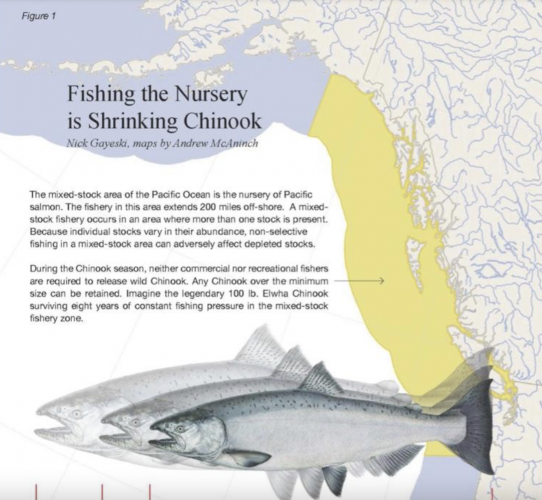 Figure 1

Fishing the Nursery is Shrinking Chinook

Nick Gayeski, maps by Andrew McAninch

The mixed-stock area of the Pacific Ocean is the nursery of Pacific salmon. The fishery in this area extends 200 miles off-shore. A mixed-stock fishery occurs in an area where more than one stock is present. Because individual stocks vary in their abundance, non-selective fishing in a mixed-stock area can adversely affect depleted stocks.

During the Chinook season, neither commercial nor recreational fishers are required to release wild Chinook. Any Chinook over the minimum size can be retained. Imagine the legendary 100 lb. Elwha Chinook surviving eight years of constant fishing pressure in the mixed-stock fishery zone.